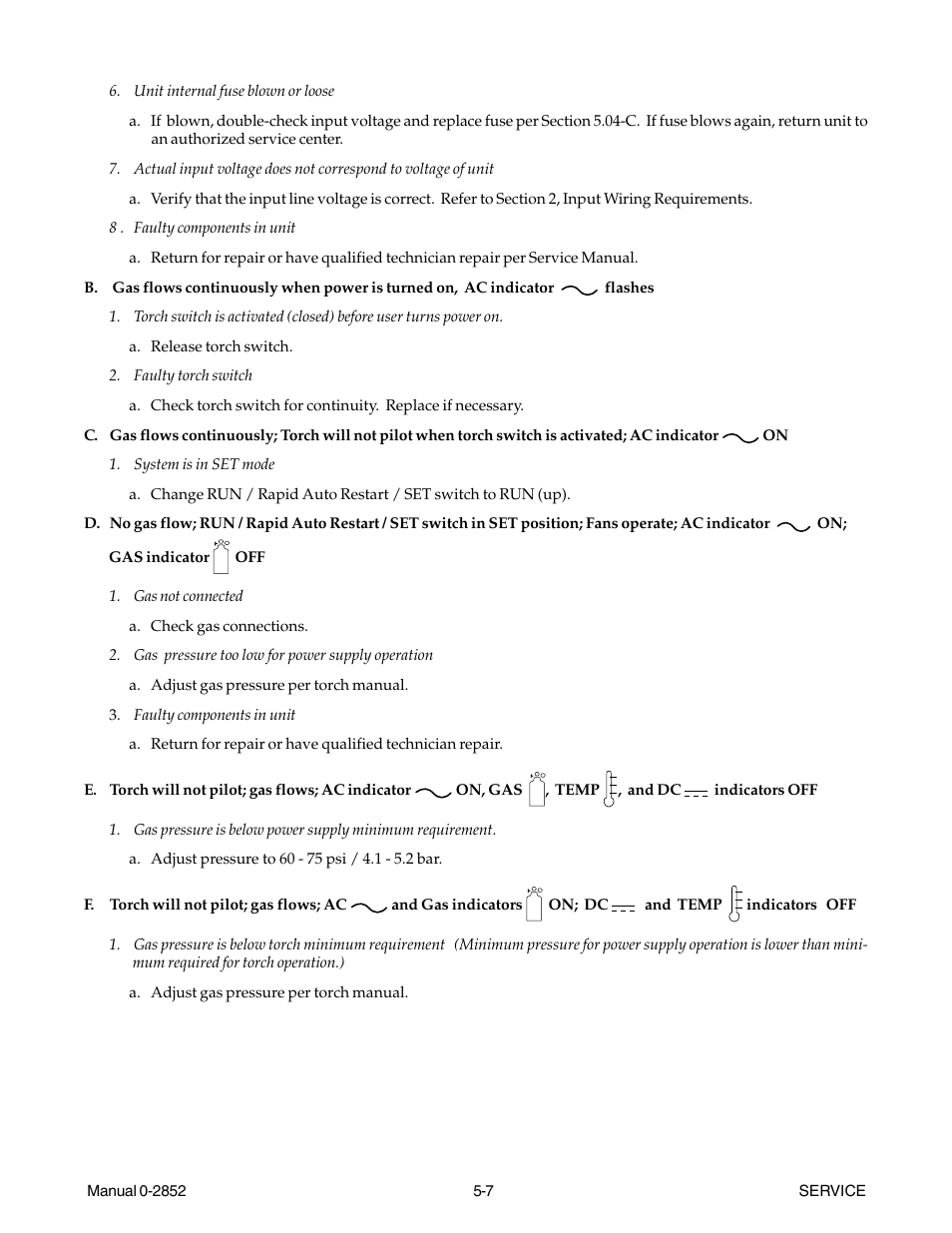 6. Unit internal fuse blown or loose

a. If blown, double-check input voltage and replace fuse per Section 5.04-C. If fuse blows again, return unit to an authorized service center.

7. Actual input voltage does not correspond to voltage of unit

a. Verify that the input line voltage is correct. Refer to Section 2, Input Wiring Requirements.

8 . Faulty components in unit

a. Return for repair or have qualified technician repair per Service Manual.

B. Gas flows continuously when power is turned on, AC indicator flashes

1. Torch switch is activated (closed) before user turns power on.

a. Release torch switch.

2. Faulty torch switch

a. Check torch switch for continuity. Replace if necessary.

C. Gas flows continuously; Torch will not pilot when torch switch is activated; AC indicator ON

1. System is in SET mode

a. Change RUN / Rapid Auto Restart / SET switch to RUN (up).

D. No gas flow; RUN / Rapid Auto Restart / SET switch in SET position; Fans operate; AC indicator ON; GAS indicator OFF

1. Gas not connected

a. Check gas connections.

2. Gas pressure too low for power supply operation

a. Adjust gas pressure per torch manual.

3. Faulty components in unit

a. Return for repair or have qualified technician repair.

E. Torch will not pilot; gas flows; AC indicator ON, GAS , TEMP , and DC indicators OFF

1. Gas pressure is below power supply minimum requirement.

a. Adjust pressure to 60 - 75 psi / 4.1 - 5.2 bar.

F. Torch will not pilot; gas flows; AC and Gas indicators ON; DC and TEMP indicators OFF

1. Gas pressure is below torch minimum requirement (Minimum pressure for power supply operation is lower than minimum required for torch operation.)

a. Adjust gas pressure per torch manual.

Manual 0-2852 5-7 SERVICE